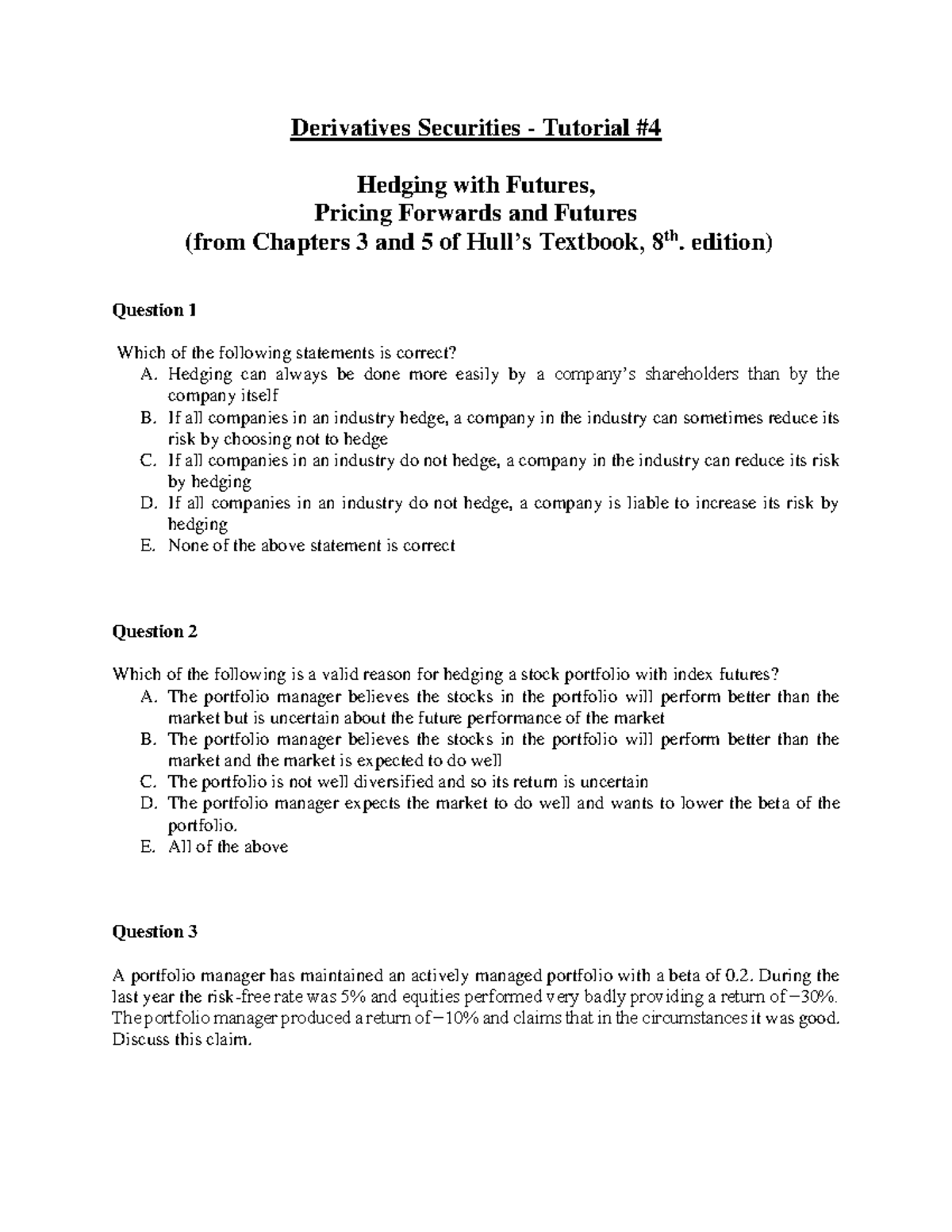 Derivatives Securities - Tutorial #4

Hedging with Futures,
Pricing Forwards and Futures
(from Chapters 3 and 5 of Hull's Textbook, $8^{th}$. edition)

Question 1

Which of the following statements is correct?
A. Hedging can always be done more easily by a company's shareholders than by the company itself
B. If all companies in an industry hedge, a company in the industry can sometimes reduce its risk by choosing not to hedge
C. If all companies in an industry do not hedge, a company in the industry can reduce its risk by hedging
D. If all companies in an industry do not hedge, a company is liable to increase its risk by hedging
E. None of the above statement is correct

Question 2

Which of the following is a valid reason for hedging a stock portfolio with index futures?
A. The portfolio manager believes the stocks in the portfolio will perform better than the market but is uncertain about the future performance of the market
B. The portfolio manager believes the stocks in the portfolio will perform better than the market and the market is expected to do well
C. The portfolio is not well diversified and so its return is uncertain
D. The portfolio manager expects the market to do well and wants to lower the beta of the portfolio.
E. All of the above

Question 3

A portfolio manager has maintained an actively managed portfolio with a beta of 0.2. During the last year the risk-free rate was 5% and equities performed very badly providing a return of −30%. The portfolio manager produced a return of −10% and claims that in the circumstances it was good. Discuss this claim.